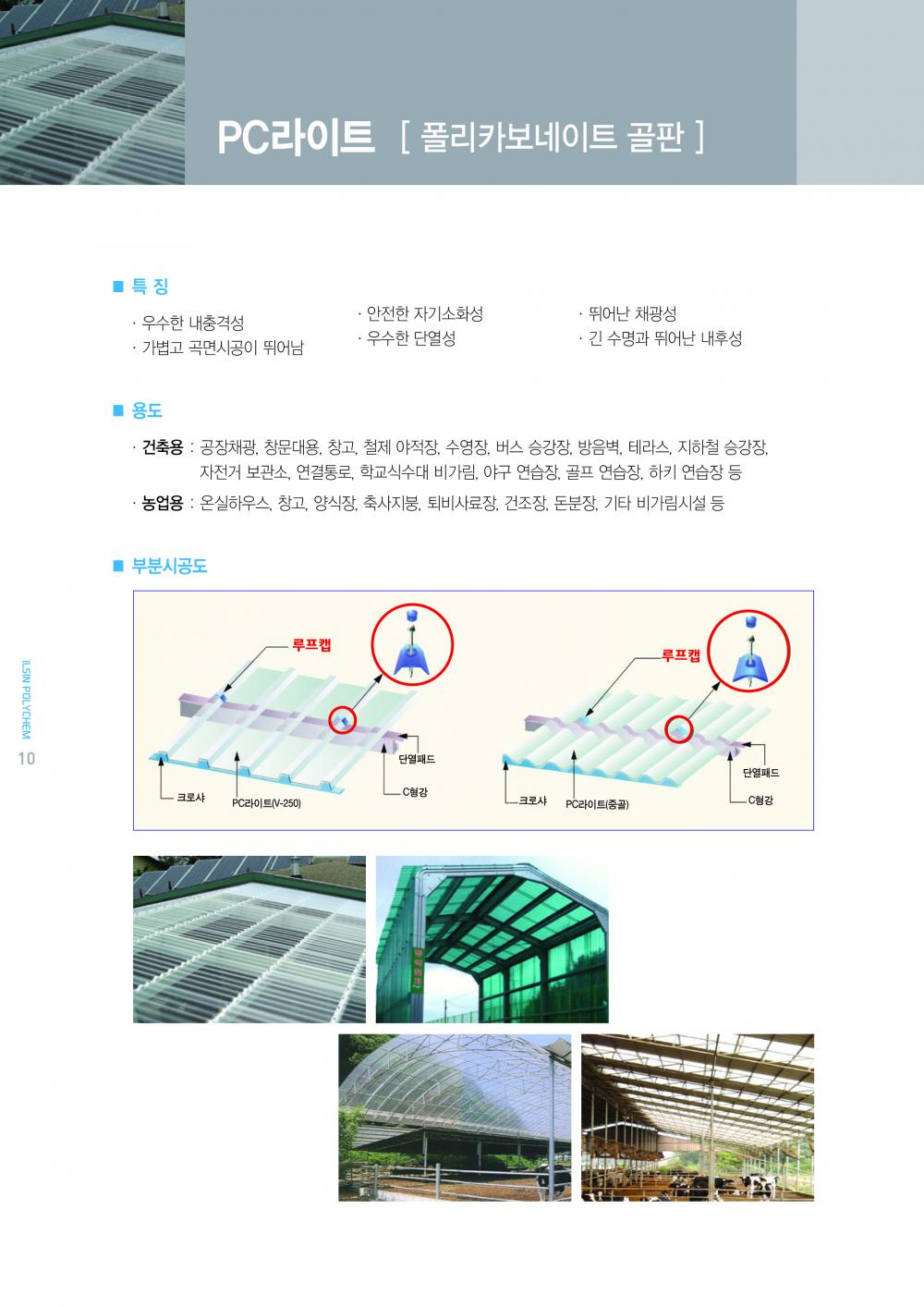 PC라이트 [ 폴리카보네이트 골판 ]

■ 특 징

· 우수한 내충격성
· 가볍고 곡면시공이 뛰어남

· 안전한 자기소화성
· 우수한 단열성

· 뛰어난 채광성
· 긴 수명과 뛰어난 내후성

■ 용도

· 건축용 : 공장채광, 창문대용, 창고, 철제 야적장, 수영장, 버스 승강장, 방음벽, 테라스, 지하철 승강장, 자전거 보관소, 연결통로, 학교식수대 비가림, 야구 연습장, 골프 연습장, 하키 연습장 등

· 농업용 : 온실하우스, 창고, 양식장, 축사지붕, 퇴비사료장, 건조장, 돈분장, 기타 비가림시설 등

■ 부분시공도

루프캡
단열패드
크로샤
PC라이트(V-250)
C형강

루프캡
단열패드
크로샤
PC라이트(중골)
C형강

ILSIN POLYCHEM
10